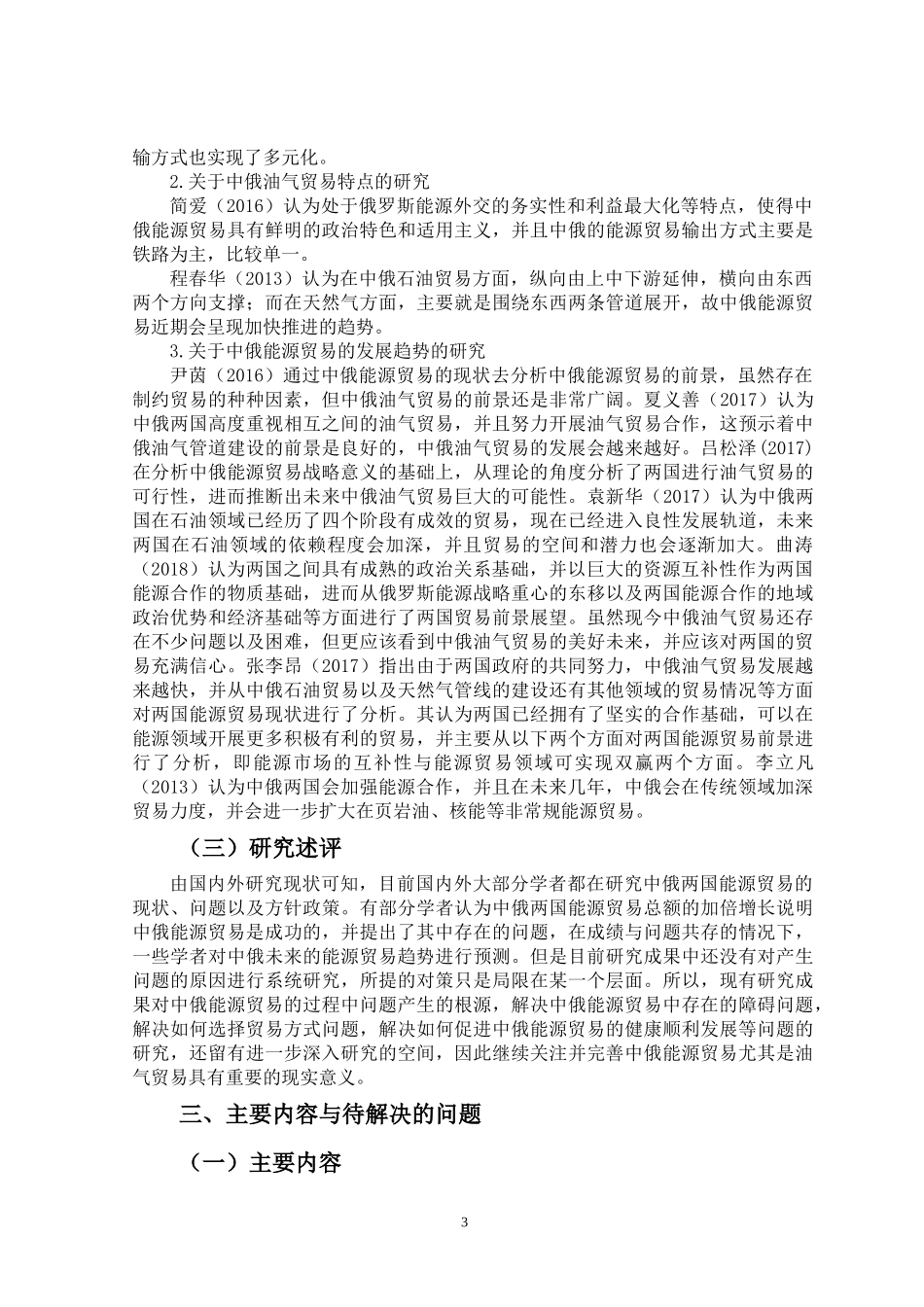 输方式也实现了多元化。

2.关于中俄油气贸易特点的研究

简爱（2016）认为处于俄罗斯能源外交的务实性和利益最大化等特点，使得中俄能源贸易具有鲜明的政治特色和适用主义，并且中俄的能源贸易输出方式主要是铁路为主，比较单一。

程春华（2013）认为在中俄石油贸易方面，纵向由上中下游延伸，横向由东西两个方向支撑；而在天然气方面，主要就是围绕东西两条管道展开，故中俄能源贸易近期会呈现加快推进的趋势。

3.关于中俄能源贸易的发展趋势的研究

尹茵（2016）通过中俄能源贸易的现状去分析中俄能源贸易的前景，虽然存在制约贸易的种种因素，但中俄油气贸易的前景还是非常广阔。夏义善（2017）认为中俄两国高度重视相互之间的油气贸易，并且努力开展油气贸易合作，这预示着中俄油气管道建设的前景是良好的，中俄油气贸易的发展会越来越好。吕松泽(2017)在分析中俄能源贸易战略意义的基础上，从理论的角度分析了两国进行油气贸易的可行性，进而推断出未来中俄油气贸易巨大的可能性。袁新华（2017）认为中俄两国在石油领域已经历了四个阶段有成效的贸易，现在已经进入良性发展轨道，未来两国在石油领域的依赖程度会加深，并且贸易的空间和潜力也会逐渐加大。曲涛（2018）认为两国之间具有成熟的政治关系基础，并以巨大的资源互补性作为两国能源合作的物质基础，进而从俄罗斯能源战略重心的东移以及两国能源合作的地域政治优势和经济基础等方面进行了两国贸易前景展望。虽然现今中俄油气贸易还存在不少问题以及困难，但更应该看到中俄油气贸易的美好未来，并应该对两国的贸易充满信心。张李昂（2017）指出由于两国政府的共同努力，中俄油气贸易发展越来越快，并从中俄石油贸易以及天然气管线的建设还有其他领域的贸易情况等方面对两国能源贸易现状进行了分析。其认为两国已经拥有了坚实的合作基础，可以在能源领域开展更多积极有利的贸易，并主要从以下两个方面对两国能源贸易前景进行了分析，即能源市场的互补性与能源贸易领域可实现双赢两个方面。李立凡（2013）认为中俄两国会加强能源合作，并且在未来几年，中俄会在传统领域加深贸易力度，并会进一步扩大在页岩油、核能等非常规能源贸易。

（三）研究述评

由国内外研究现状可知，目前国内外大部分学者都在研究中俄两国能源贸易的现状、问题以及方针政策。有部分学者认为中俄两国能源贸易总额的加倍增长说明中俄能源贸易是成功的，并提出了其中存在的问题，在成绩与问题共存的情况下，一些学者对中俄未来的能源贸易趋势进行预测。但是目前研究成果中还没有对产生问题的原因进行系统研究，所提的对策只是局限在某一个层面。所以，现有研究成果对中俄能源贸易的过程中问题产生的根源，解决中俄能源贸易中存在的障碍问题，解决如何选择贸易方式问题，解决如何促进中俄能源贸易的健康顺利发展等问题的研究，还留有进一步深入研究的空间，因此继续关注并完善中俄能源贸易尤其是油气贸易具有重要的现实意义。

三、主要内容与待解决的问题

（一）主要内容

3